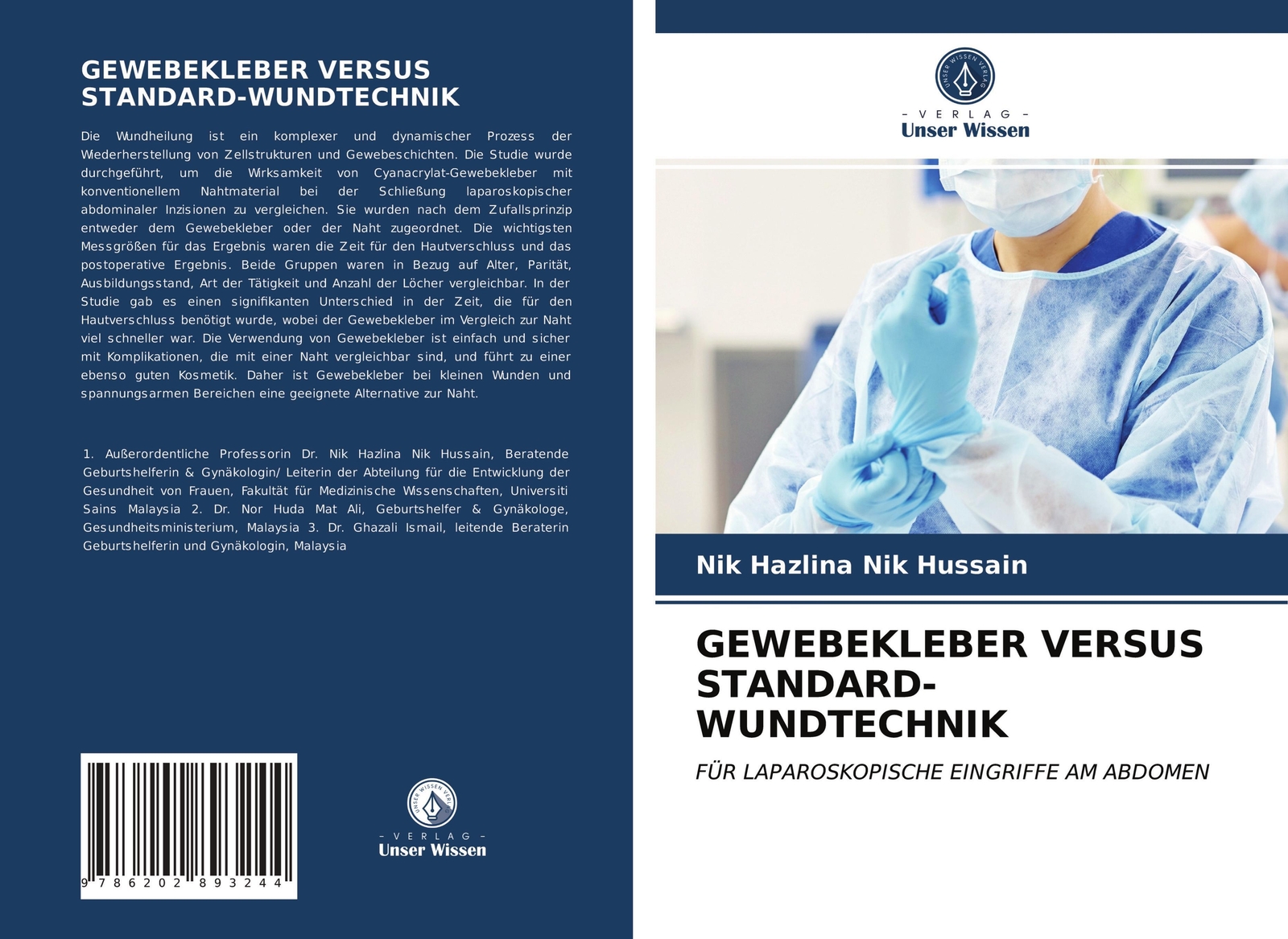 GEWEBEKLEBER VERSUS STANDARD-WUNDTECHNIK

Die Wundheilung ist ein komplexer und dynamischer Prozess der Wiederherstellung von Zellstrukturen und Gewebeschichten. Die Studie wurde durchgeführt, um die Wirksamkeit von Cyanacrylat-Gewebekleber mit konventionellem Nahtmaterial bei der Schließung laparoskopischer abdominaler Inzisionen zu vergleichen. Sie wurden nach dem Zufallsprinzip entweder dem Gewebekleber oder der Naht zugeordnet. Die wichtigsten Messgrößen für das Ergebnis waren die Zeit für den Hautverschluss und das postoperative Ergebnis. Beide Gruppen waren in Bezug auf Alter, Parität, Ausbildungsstand, Art der Tätigkeit und Anzahl der Löcher vergleichbar. In der Studie gab es einen signifikanten Unterschied in der Zeit, die für den Hautverschluss benötigt wurde, wobei der Gewebekleber im Vergleich zur Naht viel schneller war. Die Verwendung von Gewebekleber ist einfach und sicher mit Komplikationen, die mit einer Naht vergleichbar sind, und führt zu einer ebenso guten Kosmetik. Daher ist Gewebekleber bei kleinen Wunden und spannungsarmen Bereichen eine geeignete Alternative zur Naht.

1. Außerordentliche Professorin Dr. Nik Hazlina Nik Hussain, Beratende Geburtshelferin & Gynäkologin/ Leiterin der Abteilung für die Entwicklung der Gesundheit von Frauen, Fakultät für Medizinische Wissenschaften, Universiti Sains Malaysia 2. Dr. Nor Huda Mat Ali, Geburtshelfer & Gynäkologe, Gesundheitsministerium, Malaysia 3. Dr. Ghazali Ismail, leitende Beraterin Geburtshelferin und Gynäkologin, Malaysia

9 786202 893244

UNSER WISSEN VERLAG
- VERLAG -
Unser Wissen

UNSER WISSEN VERLAG
- VERLAG -
Unser Wissen

Nik Hazlina Nik Hussain

GEWEBEKLEBER VERSUS STANDARD-WUNDTECHNIK

FÜR LAPAROSKOPISCHE EINGRIFFE AM ABDOMEN